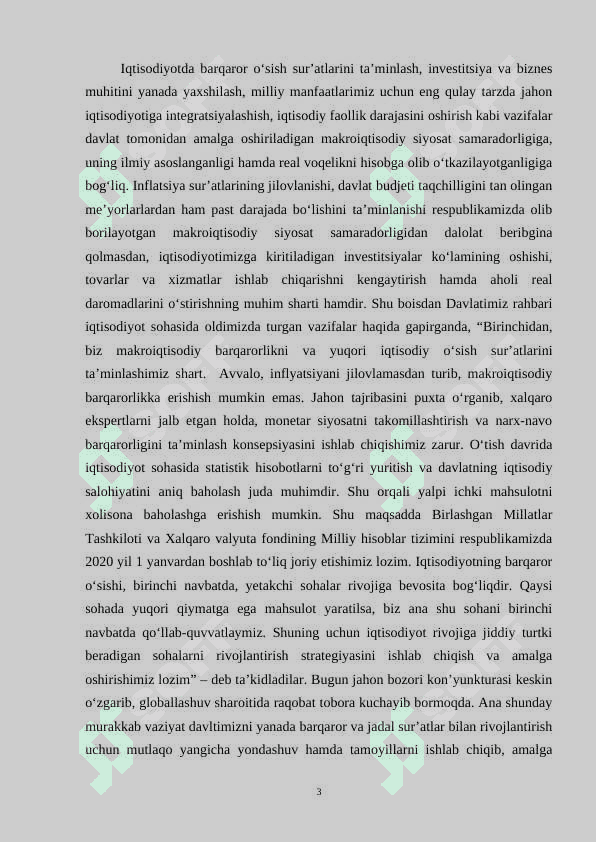 Iqtisodiyotda barqaror o‘sish sur’atlarini ta’minlash, investitsiya va biznes muhitini yanada yaxshilash, milliy manfaatlarimiz uchun eng qulay tarzda jahon iqtisodiyotiga integratsiyalashish, iqtisodiy faollik darajasini oshirish kabi vazifalar davlat tomonidan amalga oshiriladigan makroiqtisodiy siyosat samaradorligiga, uning ilmiy asoslanganligi hamda real voqelikni hisobga olib o‘tkazilayotganligiga bog‘liq. Inflatsiya sur’atlarining jilovlanishi, davlat budjeti taqchilligini tan olingan me’yorlardan ham past darajada bo‘lishini ta’minlanishi respublikamizda olib borilayotgan makroiqtisodiy siyosat samaradorligidan dalolat beribgina qolmasdan, iqtisodiyotimizga kiritiladigan investitsiyalar ko‘lamining oshishi, tovarlar va xizmatlar ishlab chiqarishni kengaytirish hamda aholi real daromadlarini o‘stirishning muhim sharti hamdir. Shu boisdan Davlatimiz rahbari iqtisodiyot sohasida oldimizda turgan vazifalar haqida gapirganda, “Birinchidan, biz makroiqtisodiy barqarorlikni va yuqori iqtisodiy o‘sish sur’atlarini ta’minlashimiz shart. Avvalo, inflyatsiyani jilovlamasdan turib, makroiqtisodiy barqarorlikka erishish mumkin emas. Jahon tajribasini puxta o‘rganib, xalqaro ekspertlarni jalb etgan holda, monetar siyosatni takomillashtirish va narx-navo barqarorligini ta’minlash konsepsiyasini ishlab chiqishimiz zarur. O‘tish davrida iqtisodiyot sohasida statistik hisobotlarni to‘g‘ri yuritish va davlatning iqtisodiy salohiyatini aniq baholash juda muhimdir. Shu orqali yalpi ichki mahsulotni xolisona baholashga erishish mumkin. Shu maqsadda Birlashgan Millatlar Tashkiloti va Xalqaro valyuta fondining Milliy hisoblar tizimini respublikamizda 2020 yil 1 yanvardan boshlab to‘liq joriy etishimiz lozim. Iqtisodiyotning barqaror o‘sishi, birinchi navbatda, yetakchi sohalar rivojiga bevosita bog‘liqdir. Qaysi sohada yuqori qiymatga ega mahsulot yaratilsa, biz ana shu sohani birinchi navbatda qo‘llab-quvvatlaymiz. Shuning uchun iqtisodiyot rivojiga jiddiy turtki beradigan sohalarni rivojlantirish strategiyasini ishlab chiqish va amalga oshirishimiz lozim” – deb ta’kidladilar. Bugun jahon bozori kon’yunkturasi keskin o‘zgarib, globallashuv sharoitida raqobat tobora kuchayib bormoqda. Ana shunday murakkab vaziyat davltimizni yanada barqaror va jadal sur’atlar bilan rivojlantirish uchun mutlaqo yangicha yondashuv hamda tamoyillarni ishlab chiqib, amalga

3